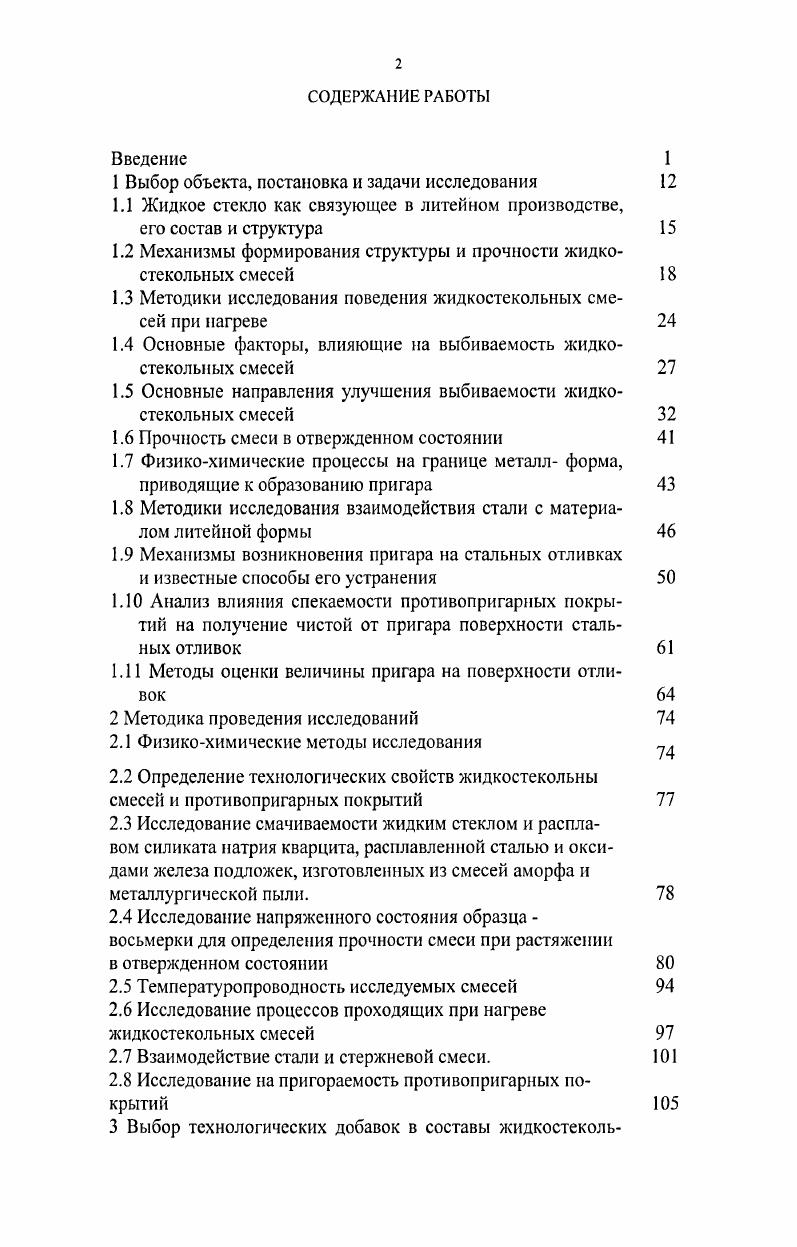 2

СОДЕРЖАНИЕ РАБОТЫ

Введение 1
1 Выбор объекта, постановка и задачи исследования 12
1.1 Жидкое стекло как связующее в литейном производстве, его состав и структура 15
1.2 Механизмы формирования структуры и прочности жидкостекольных смесей 18
1.3 Методики исследования поведения жидкостекольных смесей при нагреве 24
1.4 Основные факторы, влияющие на выбиваемость жидкостекольных смесей 27
1.5 Основные направления улучшения выбиваемости жидкостекольных смесей 32
1.6 Прочность смеси в отвержденном состоянии 41
1.7 Физико-химические процессы на границе металл- форма, приводящие к образованию пригара 43
1.8 Методики исследования взаимодействия стали с материалом литейной формы 46
1.9 Механизмы возникновения пригара на стальных отливках и известные способы его устранения 50
1.10 Анализ влияния спекаемости противопригарных покрытий на получение чистой от пригара поверхности стальных отливок 61
1.11 Методы оценки величины пригара на поверхности отливок 64
2 Методика проведения исследований 74
2.1 Физико-химические методы исследования 74
2.2 Определение технологических свойств жидкостекольны смесей и противопригарных покрытий 77
2.3 Исследование смачиваемости жидким стеклом и расплавом силиката натрия кварцита, расплавленной сталью и оксидами железа подложек, изготовленных из смесей аморфа и металлургической пыли. 78
2.4 Исследование напряженного состояния образца - восьмерки для определения прочности смеси при растяжении в отвержденном состоянии 80
2.5 Температуропроводность исследуемых смесей 94
2.6 Исследование процессов проходящих при нагреве жидкостекольных смесей 97
2.7 Взаимодействие стали и стержневой смеси. 101
2.8 Исследование на пригораемость противопригарных покрытий 105
3 Выбор технологических добавок в составы жидкостеколь-